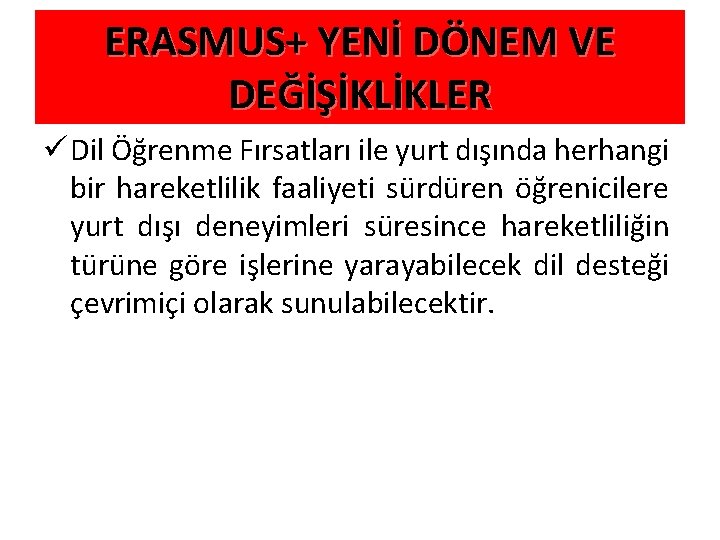 ERASMUS+ YENİ DÖNEM VE DEĞİŞİKLİKLER

✓ Dil Öğrenme Fırsatları ile yurt dışında herhangi bir hareketlilik faaliyeti sürdüren öğrenicilere yurt dışı deneyimleri süresince hareketliliğin türüne göre işlerine yarayabilecek dil desteği çevrimiçi olarak sunulabilecektir.